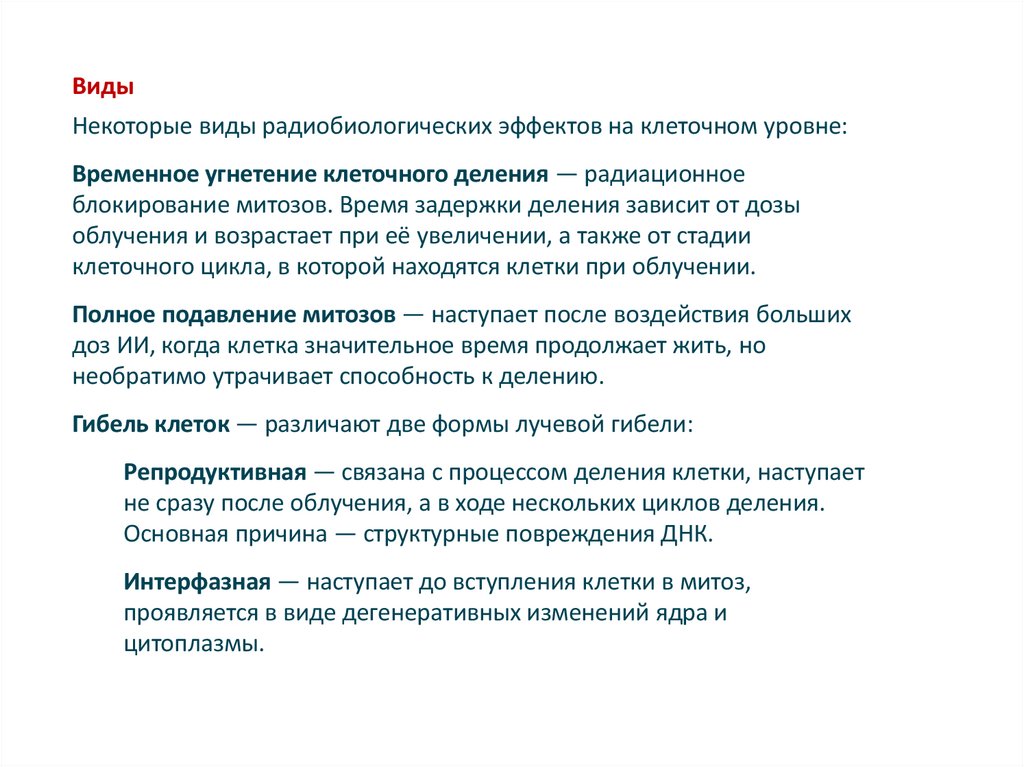 Виды

Некоторые виды радиобиологических эффектов на клеточном уровне:

Временное угнетение клеточного деления — радиационное блокирование митозов. Время задержки деления зависит от дозы облучения и возрастает при её увеличении, а также от стадии клеточного цикла, в которой находятся клетки при облучении.

Полное подавление митозов — наступает после воздействия больших доз ИИ, когда клетка значительное время продолжает жить, но необратимо утрачивает способность к делению.

Гибель клеток — различают две формы лучевой гибели:

Репродуктивная — связана с процессом деления клетки, наступает не сразу после облучения, а в ходе нескольких циклов деления. Основная причина — структурные повреждения ДНК.

Интерфазная — наступает до вступления клетки в митоз, проявляется в виде дегенеративных изменений ядра и цитоплазмы.